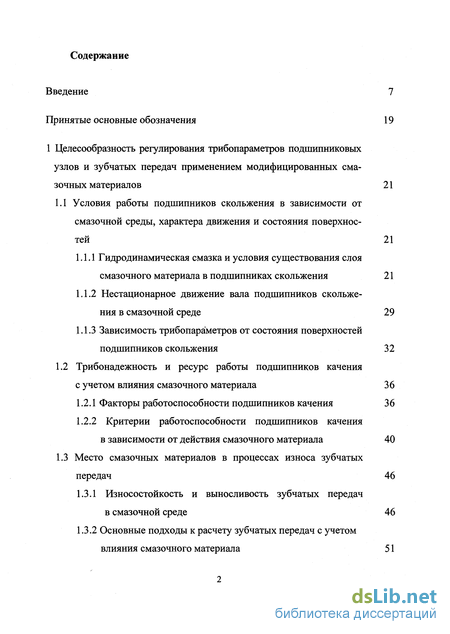 Содержание

Введение 7

Принятые основные обозначения 19

1 Целесообразность регулирования трибопараметров подшипниковых узлов и зубчатых передач применением модифицированных смазочных материалов 21

1.1 Условия работы подшипников скольжения в зависимости от смазочной среды, характера движения и состояния поверхностей 21

1.1.1 Гидродинамическая смазка и условия существования слоя смазочного материала в подшипниках скольжения 21

1.1.2 Нестационарное движение вала подшипников скольжения в смазочной среде 29

1.1.3 Зависимость трибопараметров от состояния поверхностей подшипников скольжения 32

1.2 Трибонадежность и ресурс работы подшипников качения с учетом влияния смазочного материала 36

1.2.1 Факторы работоспособности подшипников качения 36

1.2.2 Критерии работоспособности подшипников качения в зависимости от действия смазочного материала 40

1.3 Место смазочных материалов в процессах износа зубчатых передач 46

1.3.1 Износостойкость и выносливость зубчатых передач в смазочной среде 46

1.3.2 Основные подходы к расчету зубчатых передач с учетом влияния смазочного материала 51

2

dsLib.net
библиотека диссертаций